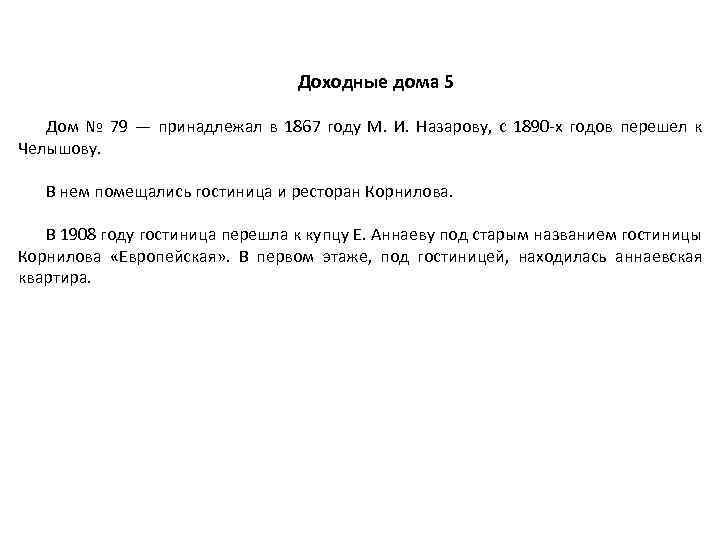 Доходные дома 5

Дом № 79 — принадлежал в 1867 году М. И. Назарову, с 1890-х годов перешел к Челышову.

В нем помещались гостиница и ресторан Корнилова.

В 1908 году гостиница перешла к купцу Е. Аннаеву под старым названием гостиницы Корнилова «Европейская». В первом этаже, под гостиницей, находилась аннаевская квартира.